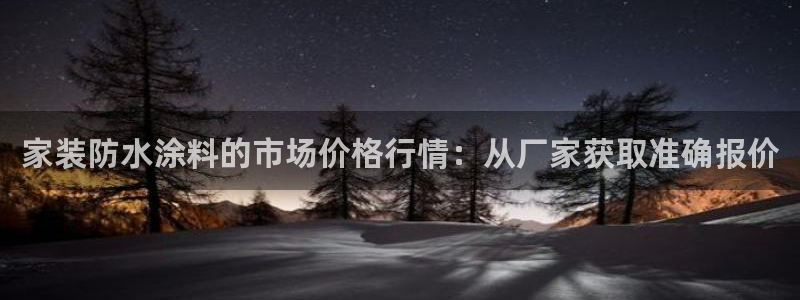 家装防水涂料的市场价格行情：从厂家获取准确报价